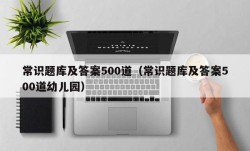 常识题库及答案500道（常识题库及答案500道幼儿园）